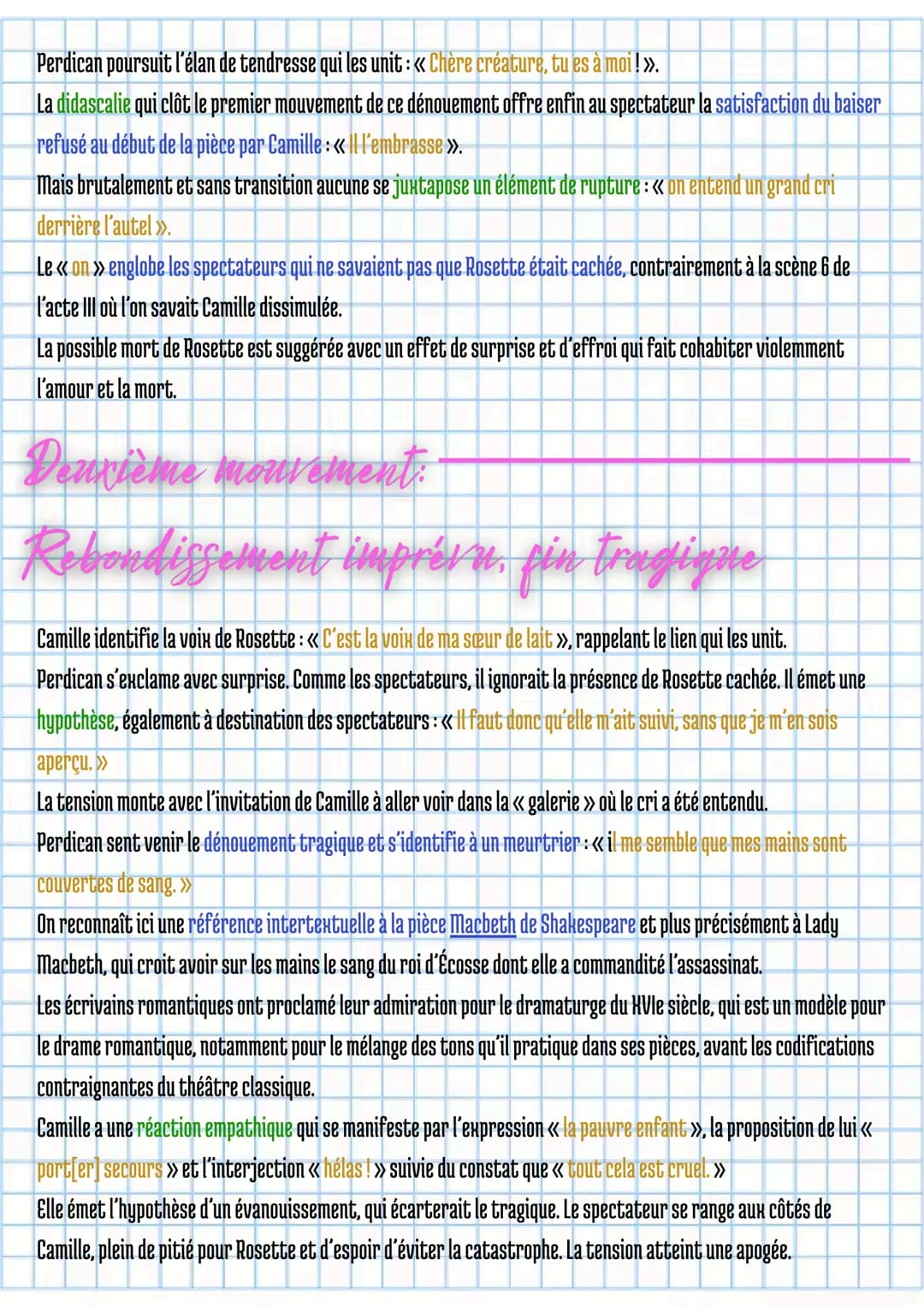 Perdican poursuit l'élan de tendresse qui les unit : « Chère créature, tu es à moi ! ».
La didascalie qui clôt le premier mouvement de ce dénouement offre enfin au spectateur la satisfaction du baiser refusé au début de la pièce par Camille : « Il l'embrasse ».
Mais brutalement et sans transition aucune se juxtapose un élément de rupture : « on entend un grand cri derrière l'autel ».
Le « on » englobe les spectateurs qui ne savaient pas que Rosette était cachée, contrairement à la scène 6 de l'acte III où l'on savait Camille dissimulée.
La possible mort de Rosette est suggérée avec un effet de surprise et d'effroi qui fait cohabiter violemment l'amour et la mort.

Deuxième mouvement:

Rebondissement imprévu, fin tragique

Camille identifie la voix de Rosette : « C'est la voix de ma sœur de lait », rappelant le lien qui les unit.
Perdican s'exclame avec surprise. Comme les spectateurs, il ignorait la présence de Rosette cachée. Il émet une hypothèse, également à destination des spectateurs : « Il faut donc qu'elle m'ait suivi, sans que je m'en sois aperçu. »
La tension monte avec l'invitation de Camille à aller voir dans la « galerie » où le cri a été entendu.
Perdican sent venir le dénouement tragique et s'identifie à un meurtrier : « il me semble que mes mains sont couvertes de sang. »
On reconnaît ici une référence intertextuelle à la pièce Macbeth de Shakespeare et plus précisément à Lady Macbeth, qui croit avoir sur les mains le sang du roi d'Écosse dont elle a commandité l'assassinat.
Les écrivains romantiques ont proclamé leur admiration pour le dramaturge du XVIe siècle, qui est un modèle pour le drame romantique, notamment pour le mélange des tons qu'il pratique dans ses pièces, avant les codifications contraignantes du théâtre classique.
Camille a une réaction empathique qui se manifeste par l'expression « la pauvre enfant », la proposition de lui « port[er] secours » et l'interjection « hélas ! » suivie du constat que « tout cela est cruel. »
Elle émet l'hypothèse d'un évanouissement, qui écarterait le tragique. Le spectateur se range aux côtés de Camille, plein de pitié pour Rosette et d'espoir d'éviter la catastrophe. La tension atteint une apogée.